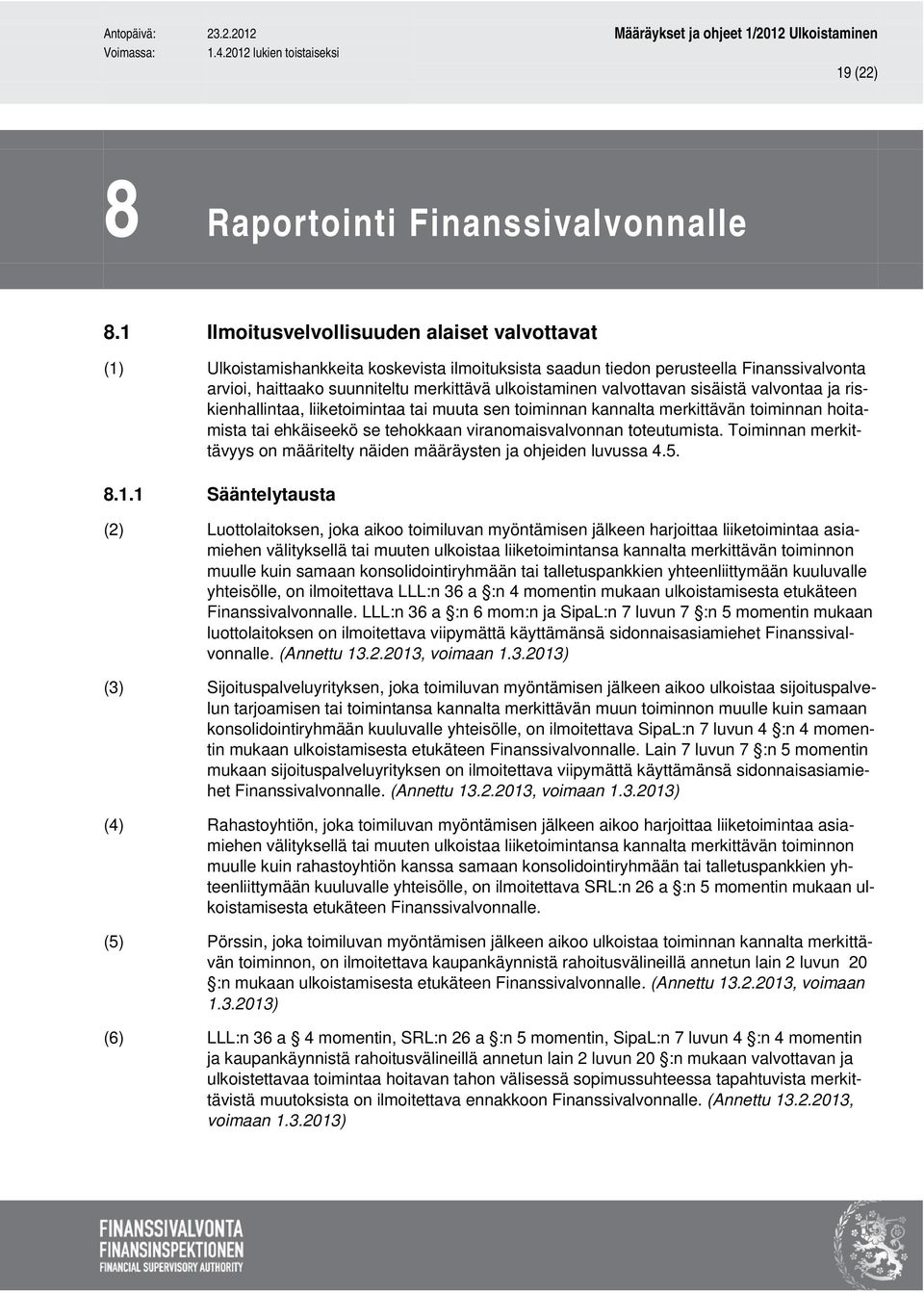 Antopäivä: 23.2.2012
Voimassa: 1.4.2012 lukien toistaiseksi

Määräykset ja ohjeet 1/2012 Ulkoistaminen

19 (22)

8 Raportointi Finanssivalvonnalle

8.1 Ilmoitusvelvollisuuden alaiset valvottavat

(1) Ulkoistamishankkeita koskevista ilmoituksista saadun tiedon perusteella Finanssivalvonta arvioi, haittaako suunniteltu merkittävä ulkoistaminen valvottavan sisäistä valvontaa ja riskienhallintaa, liiketoimintaa tai muuta sen toiminnan kannalta merkittävän toiminnan hoitamista tai ehkäiseekö se tehokkaan viranomaisvalvonnan toteutumista. Toiminnan merkittävyys on määritelty näiden määräysten ja ohjeiden luvussa 4.5.

8.1.1 Sääntelytausta

(2) Luottolaitoksen, joka aikoo toimiluvan myöntämisen jälkeen harjoittaa liiketoimintaa asiamiehen välityksellä tai muuten ulkoistaa liiketoimintansa kannalta merkittävän toiminnon muulle kuin samaan konsolidointiryhmään tai talletuspankkien yhteenliittymään kuuluvalle yhteisölle, on ilmoitettava LLL:n 36 a §:n 4 momentin mukaan ulkoistamisesta etukäteen Finanssivalvonnalle. LLL:n 36 a §:n 6 mom:n ja SipaL:n 7 luvun 7 §:n 5 momentin mukaan luottolaitoksen on ilmoitettava viipymättä käyttämänsä sidonnaisasiamiehet Finanssivalvonnalle. (Annettu 13.2.2013, voimaan 1.3.2013)

(3) Sijoituspalveluyrityksen, joka toimiluvan myöntämisen jälkeen aikoo ulkoistaa sijoituspalvelun tarjoamisen tai toimintansa kannalta merkittävän muun toiminnon muulle kuin samaan konsolidointiryhmään kuuluvalle yhteisölle, on ilmoitettava SipaL:n 7 luvun 4 §:n 4 momentin mukaan ulkoistamisesta etukäteen Finanssivalvonnalle. Lain 7 luvun 7 §:n 5 momentin mukaan sijoituspalveluyrityksen on ilmoitettava viipymättä käyttämänsä sidonnaisasiamiehet Finanssivalvonnalle. (Annettu 13.2.2013, voimaan 1.3.2013)

(4) Rahastoyhtiön, joka toimiluvan myöntämisen jälkeen aikoo harjoittaa liiketoimintaa asiamiehen välityksellä tai muuten ulkoistaa liiketoimintansa kannalta merkittävän toiminnon muulle kuin rahastoyhtiön kanssa samaan konsolidointiryhmään tai talletuspankkien yhteenliittymään kuuluvalle yhteisölle, on ilmoitettava SRL:n 26 a §:n 5 momentin mukaan ulkoistamisesta etukäteen Finanssivalvonnalle.

(5) Pörssin, joka toimiluvan myöntämisen jälkeen aikoo ulkoistaa toiminnan kannalta merkittävän toiminnon, on ilmoitettava kaupankäynnistä rahoitusvälineillä annetun lain 2 luvun 20 §:n mukaan ulkoistamisesta etukäteen Finanssivalvonnalle. (Annettu 13.2.2013, voimaan 1.3.2013)

(6) LLL:n 36 a § 4 momentin, SRL:n 26 a §:n 5 momentin, SipaL:n 7 luvun 4 §:n 4 momentin ja kaupankäynnistä rahoitusvälineillä annetun lain 2 luvun 20 §:n mukaan valvottavan ja ulkoistettavaa toimintaa hoitavan tahon välisessä sopimussuhteessa tapahtuvista merkittävistä muutoksista on ilmoitettava ennakkoon Finanssivalvonnalle. (Annettu 13.2.2013, voimaan 1.3.2013)

FINANSSIVALVONTA
FINANSINSPEKTIONEN
FINANCIAL SUPERVISORY AUTHORITY